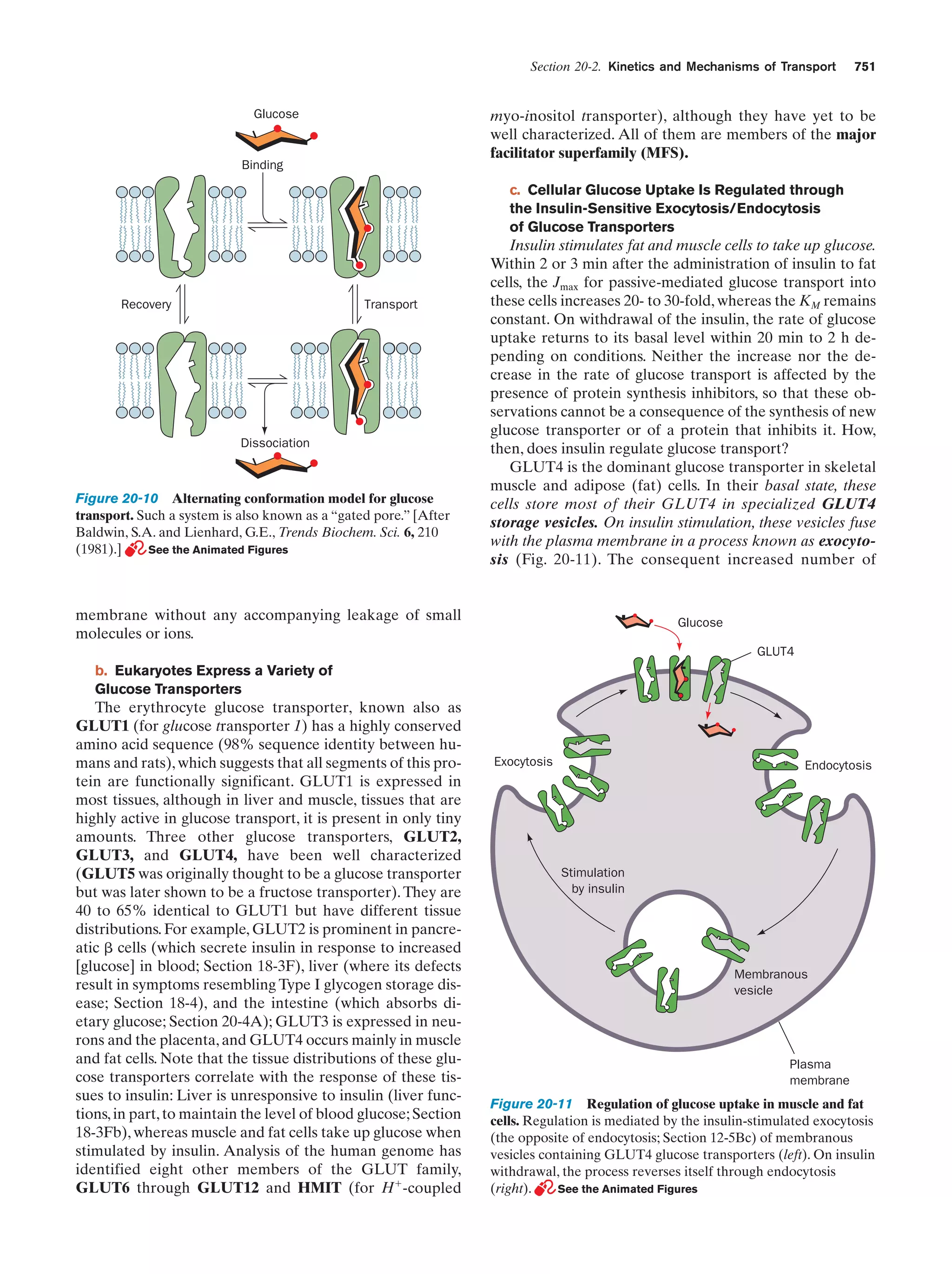 Section 20-2. Kinetics and Mechanisms of Transport 751

Glucose

Binding

Recovery

Transport

Dissociation

Figure 20-10 Alternating conformation model for glucose transport. Such a system is also known as a "gated pore." [After Baldwin, S.A. and Lienhard, G.E., Trends Biochem. Sci. 6, 210 (1981).] See the Animated Figures

membrane without any accompanying leakage of small molecules or ions.

b. Eukaryotes Express a Variety of Glucose Transporters

The erythrocyte glucose transporter, known also as GLUT1 (for glucose transporter 1) has a highly conserved amino acid sequence (98% sequence identity between humans and rats), which suggests that all segments of this protein are functionally significant. GLUT1 is expressed in most tissues, although in liver and muscle, tissues that are highly active in glucose transport, it is present in only tiny amounts. Three other glucose transporters, GLUT2, GLUT3, and GLUT4, have been well characterized (GLUT5 was originally thought to be a glucose transporter but was later shown to be a fructose transporter). They are 40 to 65% identical to GLUT1 but have different tissue distributions. For example, GLUT2 is prominent in pancreatic β cells (which secrete insulin in response to increased [glucose] in blood; Section 18-3F), liver (where its defects result in symptoms resembling Type I glycogen storage disease; Section 18-4), and the intestine (which absorbs dietary glucose; Section 20-4A); GLUT3 is expressed in neurons and the placenta, and GLUT4 occurs mainly in muscle and fat cells. Note that the tissue distributions of these glucose transporters correlate with the response of these tissues to insulin: Liver is unresponsive to insulin (liver functions, in part, to maintain the level of blood glucose; Section 18-3Fb), whereas muscle and fat cells take up glucose when stimulated by insulin. Analysis of the human genome has identified eight other members of the GLUT family, GLUT6 through GLUT12 and HMIT (for $H^+$-coupled

myo-inositol transporter), although they have yet to be well characterized. All of them are members of the major facilitator superfamily (MFS).

c. Cellular Glucose Uptake Is Regulated through the Insulin-Sensitive Exocytosis/Endocytosis of Glucose Transporters

Insulin stimulates fat and muscle cells to take up glucose. Within 2 or 3 min after the administration of insulin to fat cells, the $J_{max}$ for passive-mediated glucose transport into these cells increases 20- to 30-fold, whereas the $K_M$ remains constant. On withdrawal of the insulin, the rate of glucose uptake returns to its basal level within 20 min to 2 h depending on conditions. Neither the increase nor the decrease in the rate of glucose transport is affected by the presence of protein synthesis inhibitors, so that these observations cannot be a consequence of the synthesis of new glucose transporter or of a protein that inhibits it. How, then, does insulin regulate glucose transport?

GLUT4 is the dominant glucose transporter in skeletal muscle and adipose (fat) cells. In their basal state, these cells store most of their GLUT4 in specialized GLUT4 storage vesicles. On insulin stimulation, these vesicles fuse with the plasma membrane in a process known as exocytosis (Fig. 20-11). The consequent increased number of

Glucose

GLUT4

Exocytosis

Endocytosis

Stimulation by insulin

Membranous vesicle

Plasma membrane

Figure 20-11 Regulation of glucose uptake in muscle and fat cells. Regulation is mediated by the insulin-stimulated exocytosis (the opposite of endocytosis; Section 12-5Bc) of membranous vesicles containing GLUT4 glucose transporters (left). On insulin withdrawal, the process reverses itself through endocytosis (right). See the Animated Figures